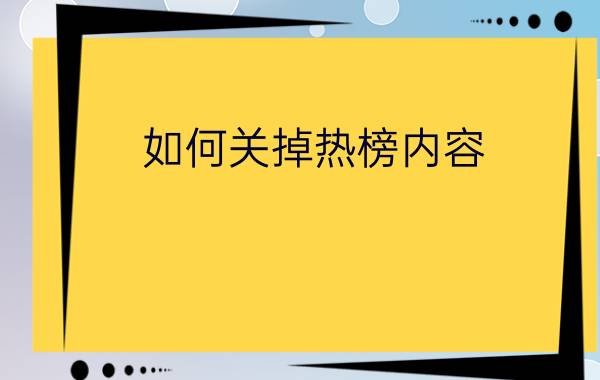 如何关掉热榜内容